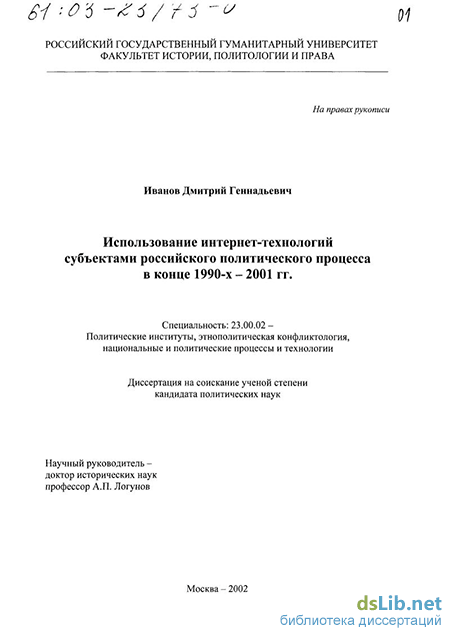 61:03-23/73-0

01

РОССИЙСКИЙ ГОСУДАРСТВЕННЫЙ ГУМАНИТАРНЫЙ УНИВЕРСИТЕТ
ФАКУЛЬТЕТ ИСТОРИИ, ПОЛИТОЛОГИИ И ПРАВА

На правах рукописи

Иванов Дмитрий Геннадьевич

Использование интернет-технологий субъектами российского политического процесса в конце 1990-х – 2001 гг.

Специальность: 23.00.02 – Политические институты, этнополитическая конфликтология, национальные и политические процессы и технологии

Диссертация на соискание ученой степени кандидата политических наук

Научный руководитель – доктор исторических наук профессор А.П. Логунов

Москва – 2002

dsLib.net
библиотека диссертаций